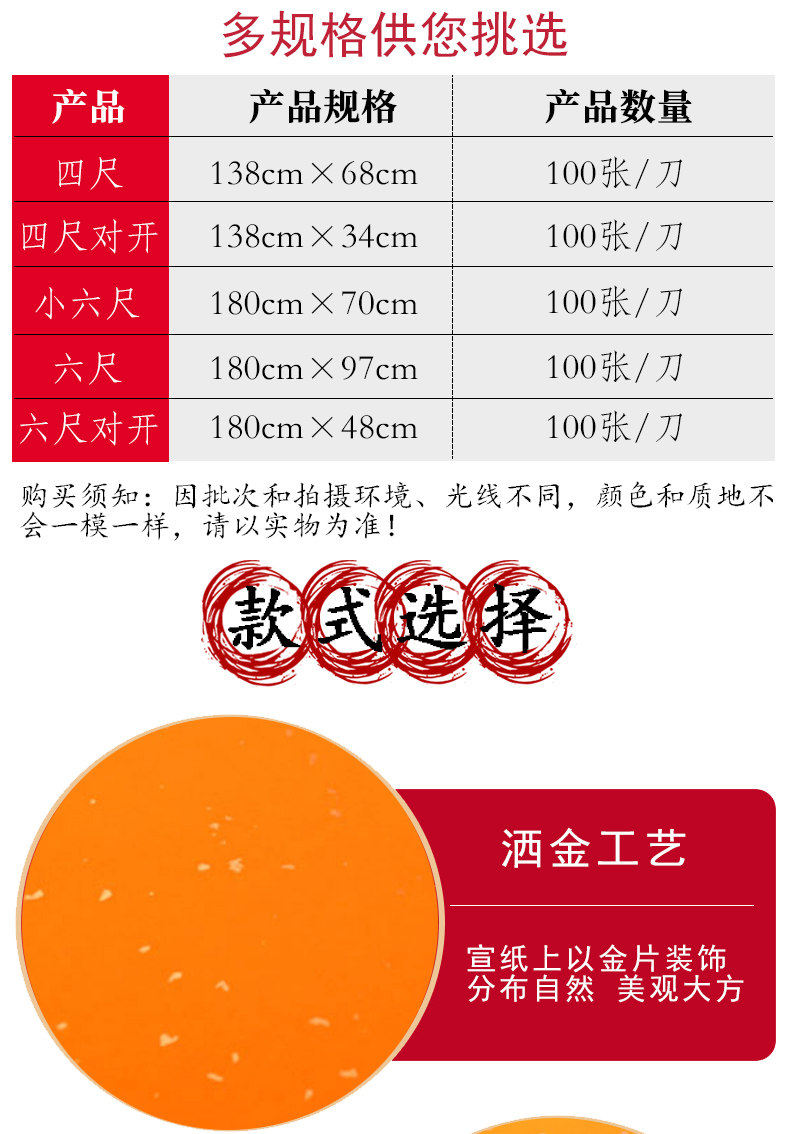 多规格供您挑选

| 产品 | 产品规格 | 产品数量 |
|---|---|---|
| 四尺 | 138cm×68cm | 100张/刀 |
| 四尺对开 | 138cm×34cm | 100张/刀 |
| 小六尺 | 180cm×70cm | 100张/刀 |
| 六尺 | 180cm×97cm | 100张/刀 |
| 六尺对开 | 180cm×48cm | 100张/刀 |

购买须知：因批次和拍摄环境、光线不同，颜色和质地不会一模一样，请以实物为准！

款式选择

洒金工艺

宣纸上以金片装饰
分布自然 美观大方